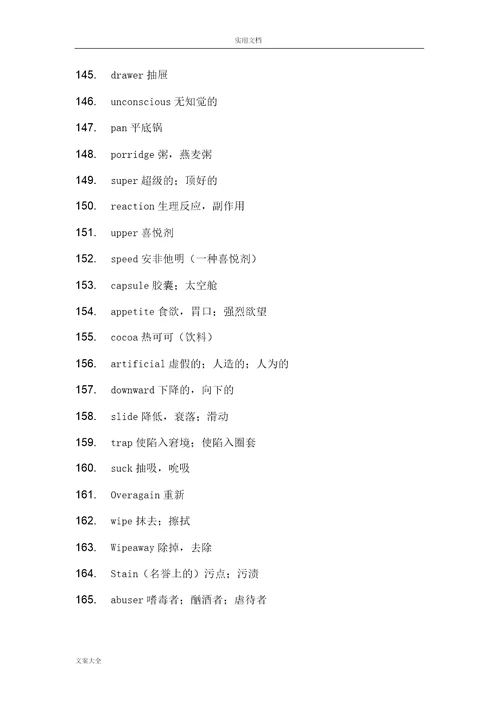 实用文档

145. drawer 抽屉

146. unconscious 无知觉的

147. pan 平底锅

148. porridge 粥，燕麦粥

149. super 超级的；顶好的

150. reaction 生理反应，副作用

151. upper 喜悦剂

152. speed 安非他明（一种喜悦剂）

153. capsule 胶囊；太空舱

154. appetite 食欲，胃口；强烈欲望

155. cocoa 热可可（饮料）

156. artificial 虚假的；人造的；人为的

157. downward 下降的，向下的

158. slide 降低，衰落；滑动

159. trap 使陷入窘境；使陷入圈套

160. suck 抽吸，吮吸

161. Overagain 重新

162. wipe 抹去；擦拭

163. Wipeaway 除掉，去除

164. Stain（名誉上的）污点；污渍

165. abuser 嗜毒者；酗酒者；虐待者

文案大全